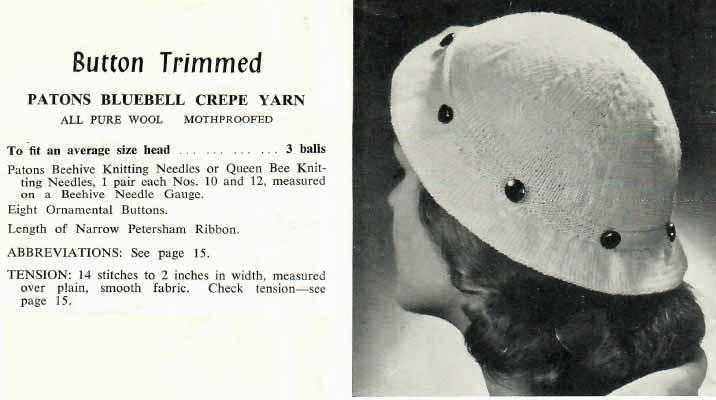 Button Trimmed

PATONS BLUEBELL CREPE YARN

ALL PURE WOOL MOTHPROOFED

To fit an average size head ... ... ... ... 3 balls

Patons Beehive Knitting Needles or Queen Bee Knitting Needles, 1 pair each Nos. 10 and 12, measured on a Beehive Needle Gauge.

Eight Ornamental Buttons.

Length of Narrow Petersham Ribbon.

ABBREVIATIONS: See page 15.

TENSION: 14 stitches to 2 inches in width, measured over plain, smooth fabric. Check tension—see page 15.